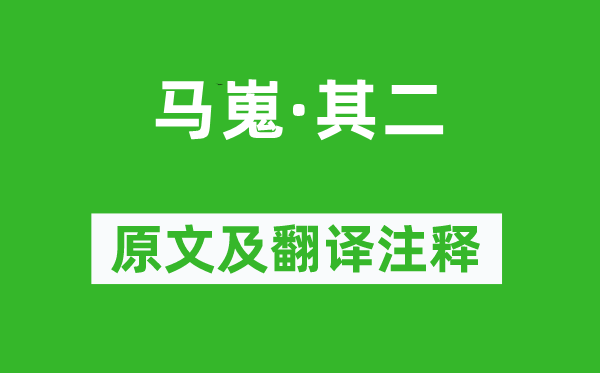 马嵬·其二

原文及翻译注释